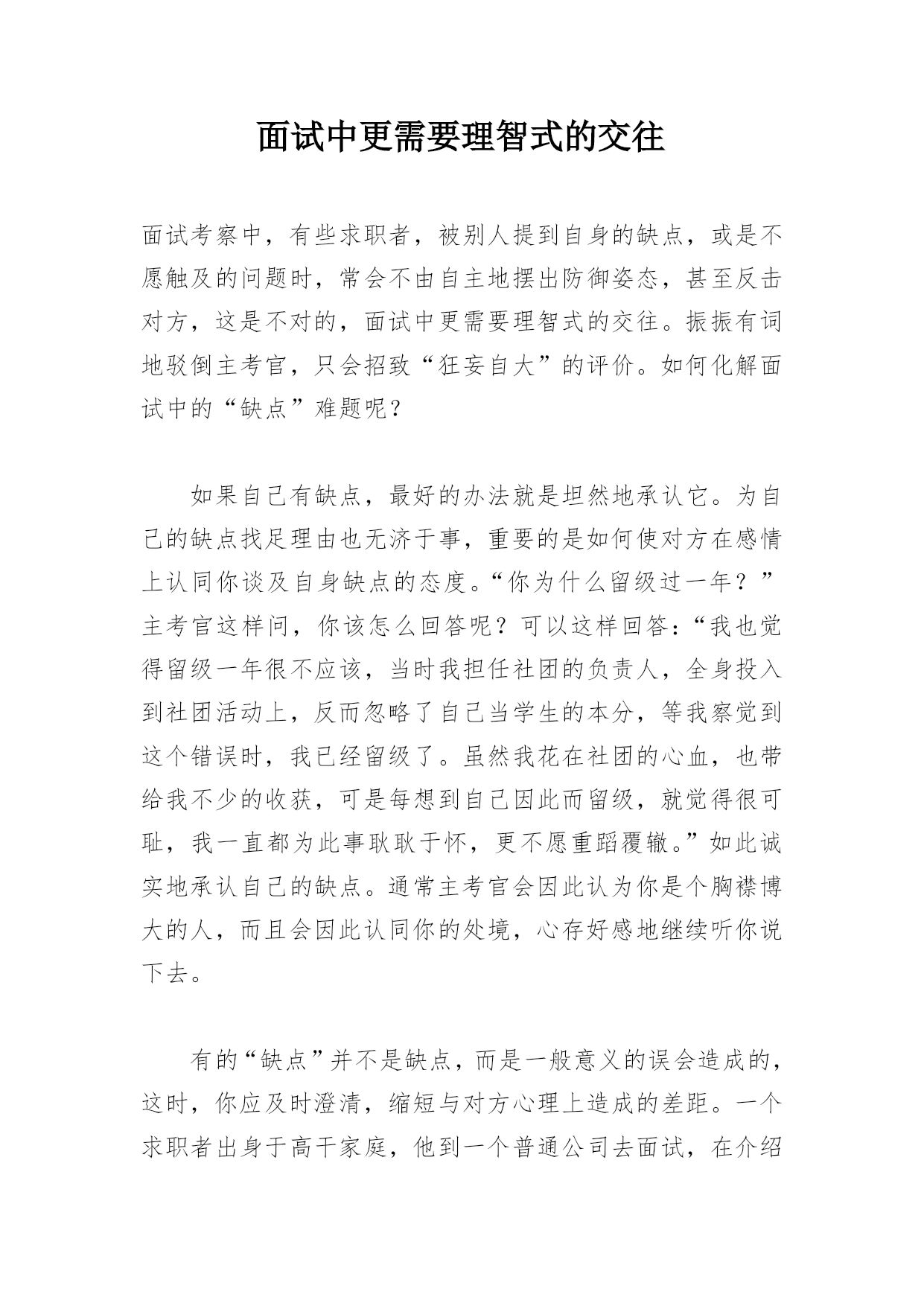 面试中更需要理智式的交往

面试考察中，有些求职者，被别人提到自身的缺点，或是不愿触及的问题时，常会不由自主地摆出防御姿态，甚至反击对方，这是不对的，面试中更需要理智式的交往。振振有词地驳倒主考官，只会招致“狂妄自大”的评价。如何化解面试中的“缺点”难题呢？

如果自己有缺点，最好的办法就是坦然地承认它。为自己的缺点找足理由也无济于事，重要的是如何使对方在感情上认同你谈及自身缺点的态度。“你为什么留级过一年？”主考官这样问，你该怎么回答呢？可以这样回答：“我也觉得留级一年很不应该，当时我担任社团的负责人，全身投入到社团活动上，反而忽略了自己当学生的本分，等我察觉到这个错误时，我已经留级了。虽然我花在社团的心血，也带给我不少的收获，可是每想到自己因此而留级，就觉得很可耻，我一直都为此事耿耿于怀，更不愿重蹈覆辙。”如此诚实地承认自己的缺点。通常主考官会因此认为你是个胸襟博大的人，而且会因此认同你的处境，心存好感地继续听你说下去。

有的“缺点”并不是缺点，而是一般意义的误会造成的，这时，你应及时澄清，缩短与对方心理上造成的差距。一个求职者出身于高干家庭，他到一个普通公司去面试，在介绍